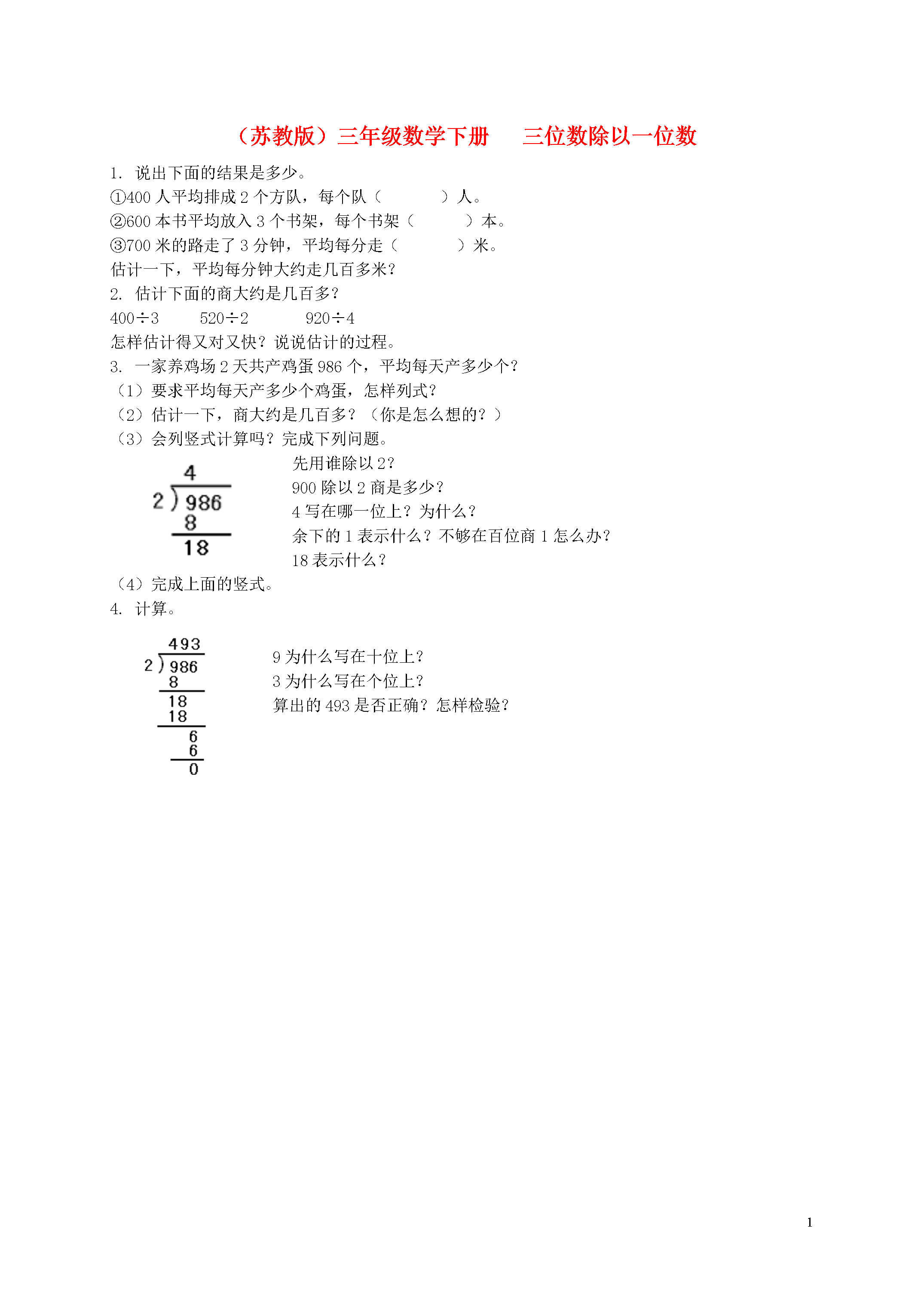 （苏教版）三年级数学下册　三位数除以一位数

1. 说出下面的结果是多少。
①400 人平均排成 2 个方队，每个队（　　　）人。
②600 本书平均放入 3 个书架，每个书架（　　　）本。
③700 米的路走了 3 分钟，平均每分走（　　　）米。
估计一下，平均每分钟大约走几百多米？
2. 估计下面的商大约是几百多？
$400\div3$　　$520\div2$　　$920\div4$
怎样估计得又对又快？说说估计的过程。
3. 一家养鸡场 2 天共产鸡蛋 986 个，平均每天产多少个？
（1）要求平均每天产多少个鸡蛋，怎样列式？
（2）估计一下，商大约是几百多？（你是怎么想的？）
（3）会列竖式计算吗？完成下列问题。

4
2 ) 986
8
18

先用谁除以 2？
900 除以 2 商是多少？
4 写在哪一位上？为什么？
余下的 1 表示什么？不够在百位商 1 怎么办？
18 表示什么？
（4）完成上面的竖式。
4. 计算。

493
2 ) 986
8
18
18
6
6
0

9 为什么写在十位上？
3 为什么写在个位上？
算出的 493 是否正确？怎样检验？

1